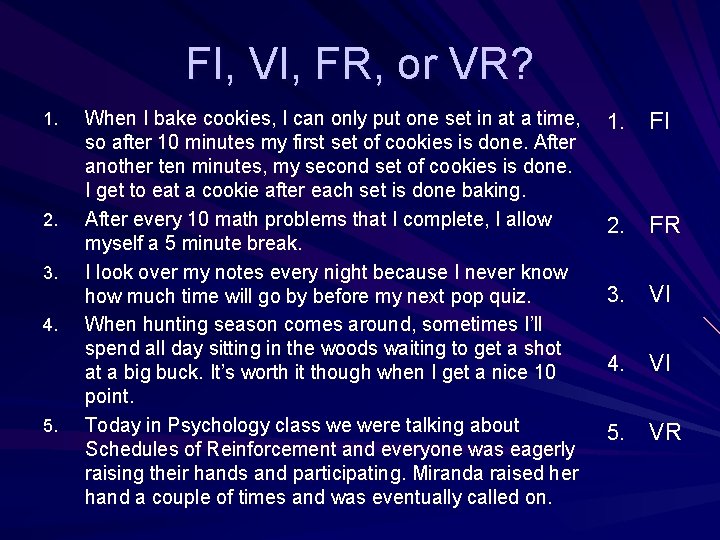 FI, VI, FR, or VR?

1. When I bake cookies, I can only put one set in at a time, so after 10 minutes my first set of cookies is done. After another ten minutes, my second set of cookies is done. I get to eat a cookie after each set is done baking.
2. After every 10 math problems that I complete, I allow myself a 5 minute break.
3. I look over my notes every night because I never know how much time will go by before my next pop quiz.
4. When hunting season comes around, sometimes I'll spend all day sitting in the woods waiting to get a shot at a big buck. It's worth it though when I get a nice 10 point.
5. Today in Psychology class we were talking about Schedules of Reinforcement and everyone was eagerly raising their hands and participating. Miranda raised her hand a couple of times and was eventually called on.

1. FI
2. FR
3. VI
4. VI
5. VR